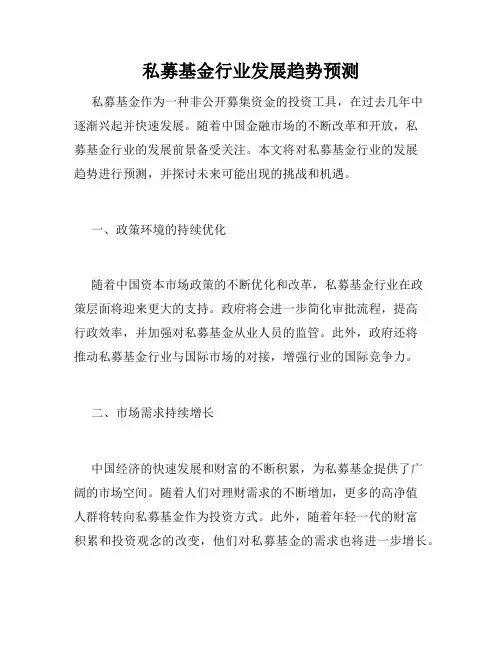 私募基金行业发展趋势预测

私募基金作为一种非公开募集资金的投资工具，在过去几年中逐渐兴起并快速发展。随着中国金融市场的不断改革和开放，私募基金行业的发展前景备受关注。本文将对私募基金行业的发展趋势进行预测，并探讨未来可能出现的挑战和机遇。

一、政策环境的持续优化

随着中国资本市场政策的不断优化和改革，私募基金行业在政策层面将迎来更大的支持。政府将会进一步简化审批流程，提高行政效率，并加强对私募基金从业人员的监管。此外，政府还将推动私募基金行业与国际市场的对接，增强行业的国际竞争力。

二、市场需求持续增长

中国经济的快速发展和财富的不断积累，为私募基金提供了广阔的市场空间。随着人们对理财需求的不断增加，更多的高净值人群将转向私募基金作为投资方式。此外，随着年轻一代的财富积累和投资观念的改变，他们对私募基金的需求也将进一步增长。